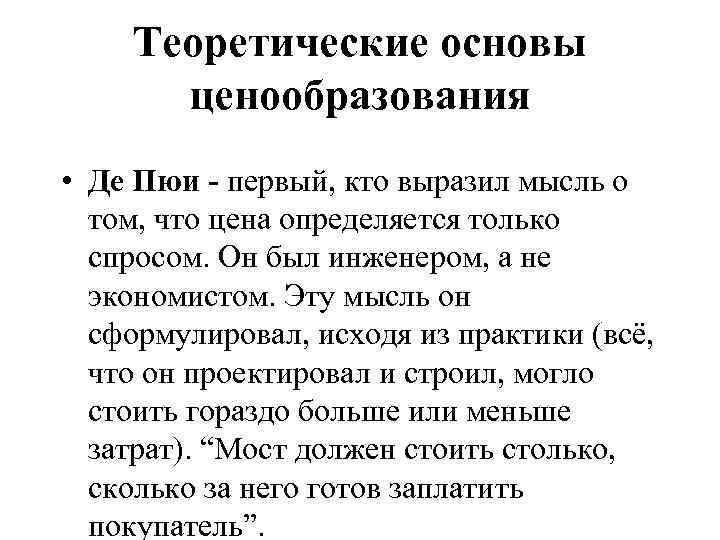 Теоретические основы ценообразования

• Де Пюи - первый, кто выразил мысль о том, что цена определяется только спросом. Он был инженером, а не экономистом. Эту мысль он сформулировал, исходя из практики (всё, что он проектировал и строил, могло стоить гораздо больше или меньше затрат). “Мост должен стоить столько, сколько за него готов заплатить покупатель”.